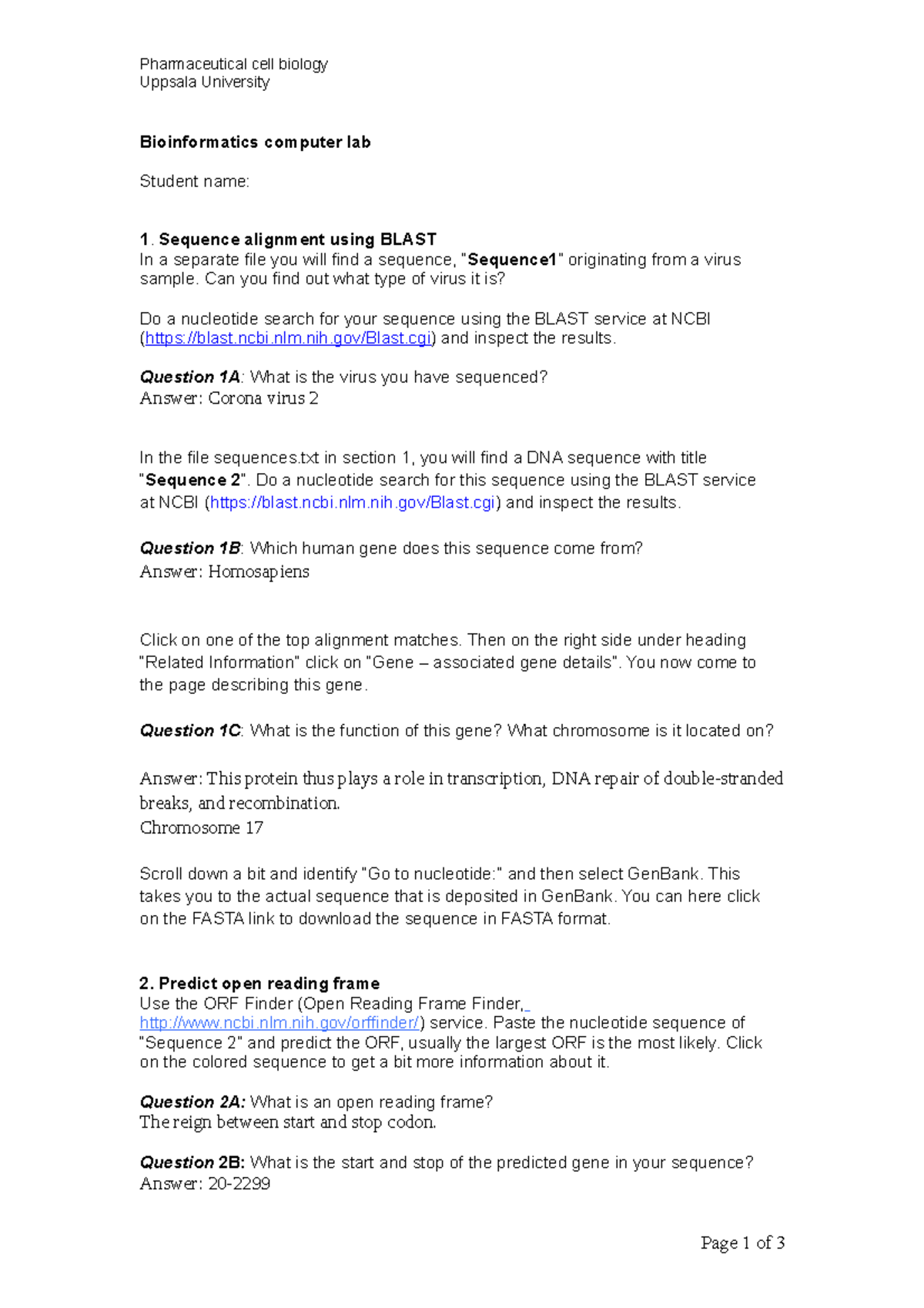 Pharmaceutical cell biology
Uppsala University

Bioinformatics computer lab

Student name:

1. Sequence alignment using BLAST
In a separate file you will find a sequence, "Sequence1" originating from a virus sample. Can you find out what type of virus it is?

Do a nucleotide search for your sequence using the BLAST service at NCBI (https://blast.ncbi.nlm.nih.gov/Blast.cgi) and inspect the results.

Question 1A: What is the virus you have sequenced?
Answer: Corona virus 2

In the file sequences.txt in section 1, you will find a DNA sequence with title "Sequence 2". Do a nucleotide search for this sequence using the BLAST service at NCBI (https://blast.ncbi.nlm.nih.gov/Blast.cgi) and inspect the results.

Question 1B: Which human gene does this sequence come from?
Answer: Homosapiens

Click on one of the top alignment matches. Then on the right side under heading "Related Information" click on "Gene – associated gene details". You now come to the page describing this gene.

Question 1C: What is the function of this gene? What chromosome is it located on?

Answer: This protein thus plays a role in transcription, DNA repair of double-stranded breaks, and recombination.
Chromosome 17

Scroll down a bit and identify "Go to nucleotide:" and then select GenBank. This takes you to the actual sequence that is deposited in GenBank. You can here click on the FASTA link to download the sequence in FASTA format.

2. Predict open reading frame
Use the ORF Finder (Open Reading Frame Finder, http://www.ncbi.nlm.nih.gov/orffinder/) service. Paste the nucleotide sequence of "Sequence 2" and predict the ORF, usually the largest ORF is the most likely. Click on the colored sequence to get a bit more information about it.

Question 2A: What is an open reading frame?
The reign between start and stop codon.

Question 2B: What is the start and stop of the predicted gene in your sequence?
Answer: 20-2299

Page 1 of 3